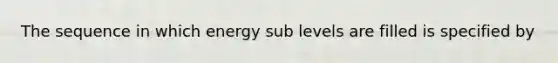 The sequence in which energy sub levels are filled is specified by